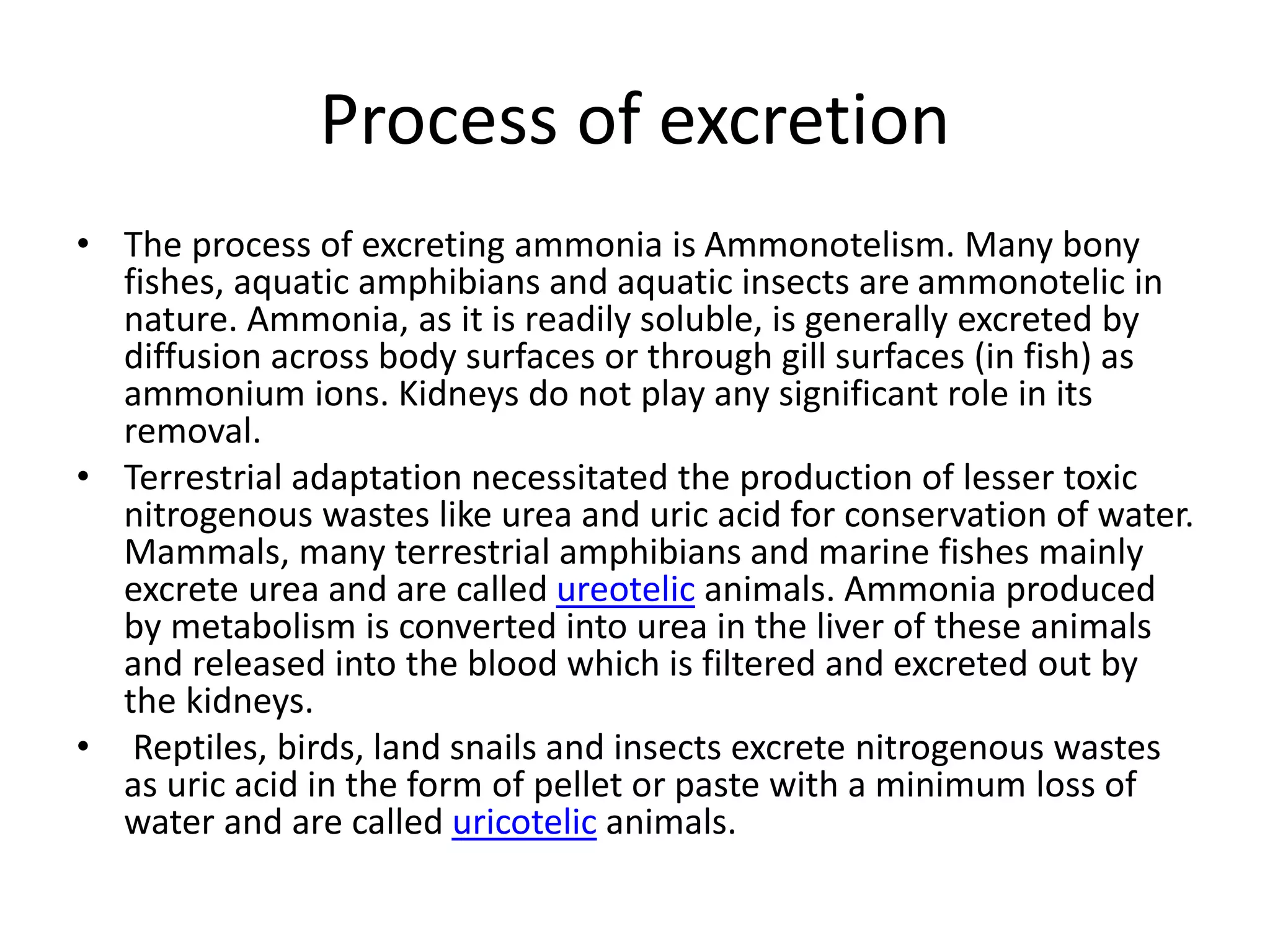 Process of excretion

• The process of excreting ammonia is Ammonotelism. Many bony fishes, aquatic amphibians and aquatic insects are ammonotelic in nature. Ammonia, as it is readily soluble, is generally excreted by diffusion across body surfaces or through gill surfaces (in fish) as ammonium ions. Kidneys do not play any significant role in its removal.
• Terrestrial adaptation necessitated the production of lesser toxic nitrogenous wastes like urea and uric acid for conservation of water. Mammals, many terrestrial amphibians and marine fishes mainly excrete urea and are called ureotelic animals. Ammonia produced by metabolism is converted into urea in the liver of these animals and released into the blood which is filtered and excreted out by the kidneys.
• Reptiles, birds, land snails and insects excrete nitrogenous wastes as uric acid in the form of pellet or paste with a minimum loss of water and are called uricotelic animals.